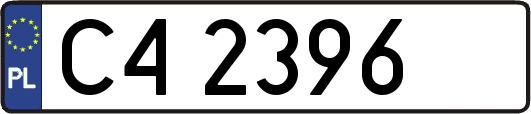 PL

C4 2396